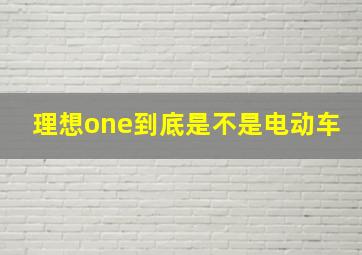 理想one到底是不是电动车